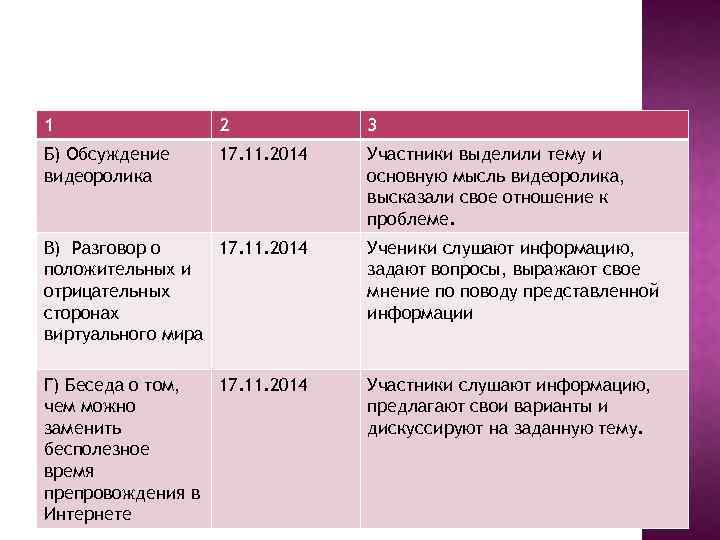 | 1 | 2 | 3 |
|---|---|---|
| Б) Обсуждение видеоролика | 17.11.2014 | Участники выделили тему и основную мысль видеоролика, высказали свое отношение к проблеме. |
| В) Разговор о положительных и отрицательных сторонах виртуального мира | 17.11.2014 | Ученики слушают информацию, задают вопросы, выражают свое мнение по поводу представленной информации |
| Г) Беседа о том, чем можно заменить бесполезное время препровождения в Интернете | 17.11.2014 | Участники слушают информацию, предлагают свои варианты и дискуссируют на заданную тему. |